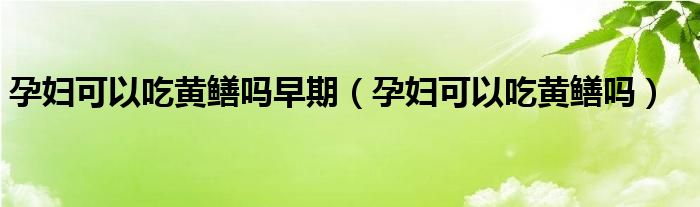 孕妇可以吃黄鳝吗早期（孕妇可以吃黄鳝吗）